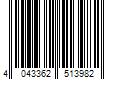 4 043362 513982